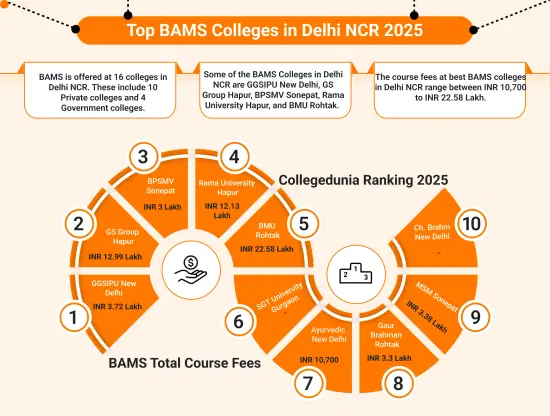 Top BAMS Colleges in Delhi NCR 2025

BAMS is offered at 16 colleges in Delhi NCR. These include 10 Private colleges and 4 Government colleges.

Some of the BAMS Colleges in Delhi NCR are GGSIPU New Delhi, GS Group Hapur, BPSMV Sonepat, Rama University Hapur, and BMU Rohtak.

The course fees at best BAMS colleges in Delhi NCR range between INR 10,700 to INR 22.58 Lakh.

Collegedunia Ranking 2025

1 GGSIPU New Delhi INR 3.72 Lakh

2 GS Group Hapur INR 12.99 Lakh

3 BPSMV Sonepat INR 3 Lakh

4 Rama University Hapur INR 12.13 Lakh

5 BMU Rohtak INR 22.58 Lakh

6 SGT University Gurgaon -

7 Ayurvedic New Delhi INR 10,700

8 Gaur Brahman Rohtak INR 3.3 Lakh

9 MSM Sonepat INR 3.38 Lakh

10 Ch. Brahm New Delhi -

2 1 3

BAMS Total Course Fees